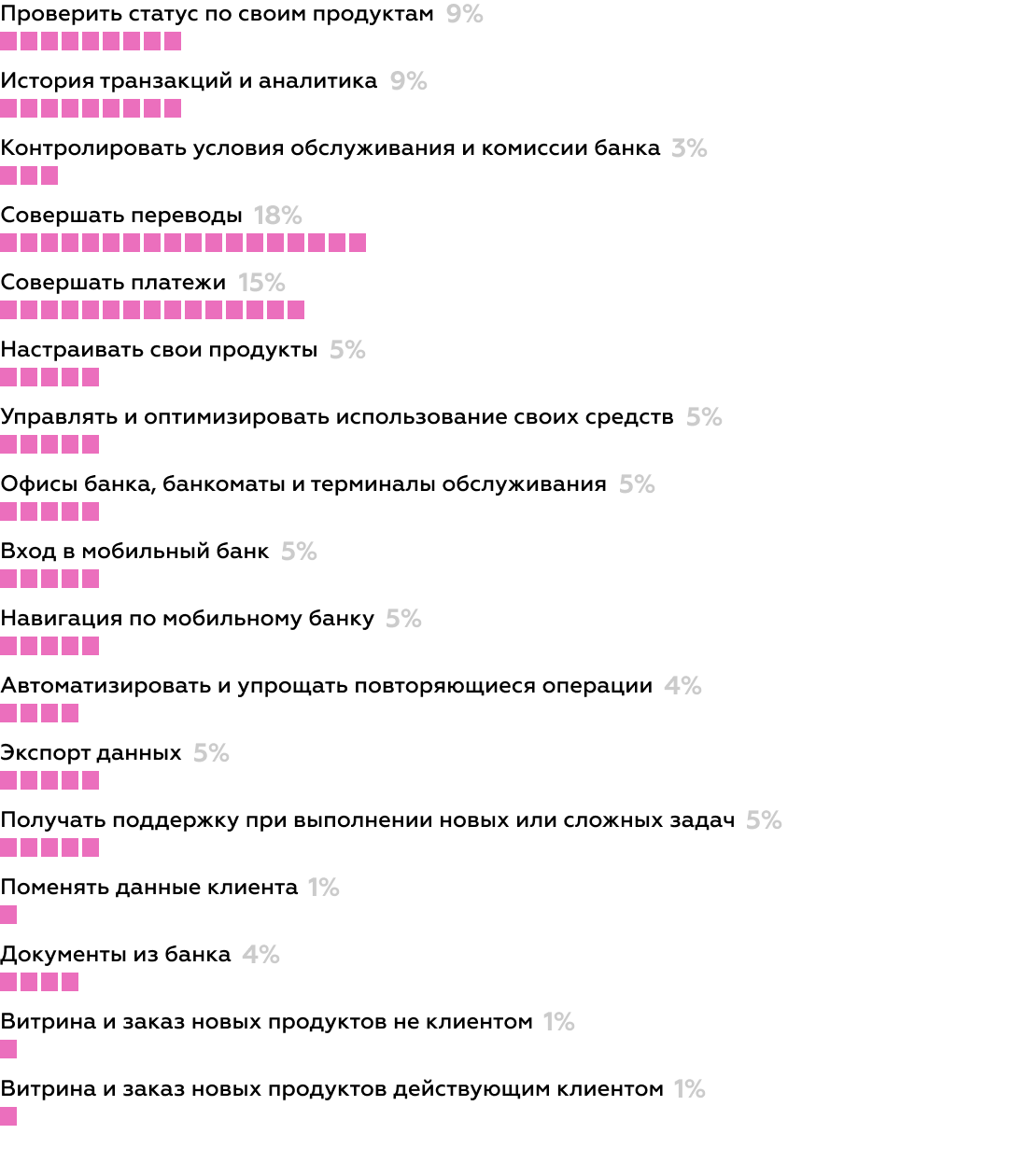 Проверить статус по своим продуктам 9%

История транзакций и аналитика 9%

Контролировать условия обслуживания и комиссии банка 3%

Совершать переводы 18%

Совершать платежи 15%

Настраивать свои продукты 5%

Управлять и оптимизировать использование своих средств 5%

Офисы банка, банкоматы и терминалы обслуживания 5%

Вход в мобильный банк 5%

Навигация по мобильному банку 5%

Автоматизировать и упрощать повторяющиеся операции 4%

Экспорт данных 5%

Получать поддержку при выполнении новых или сложных задач 5%

Поменять данные клиента 1%

Документы из банка 4%

Витрина и заказ новых продуктов не клиентом 1%

Витрина и заказ новых продуктов действующим клиентом 1%